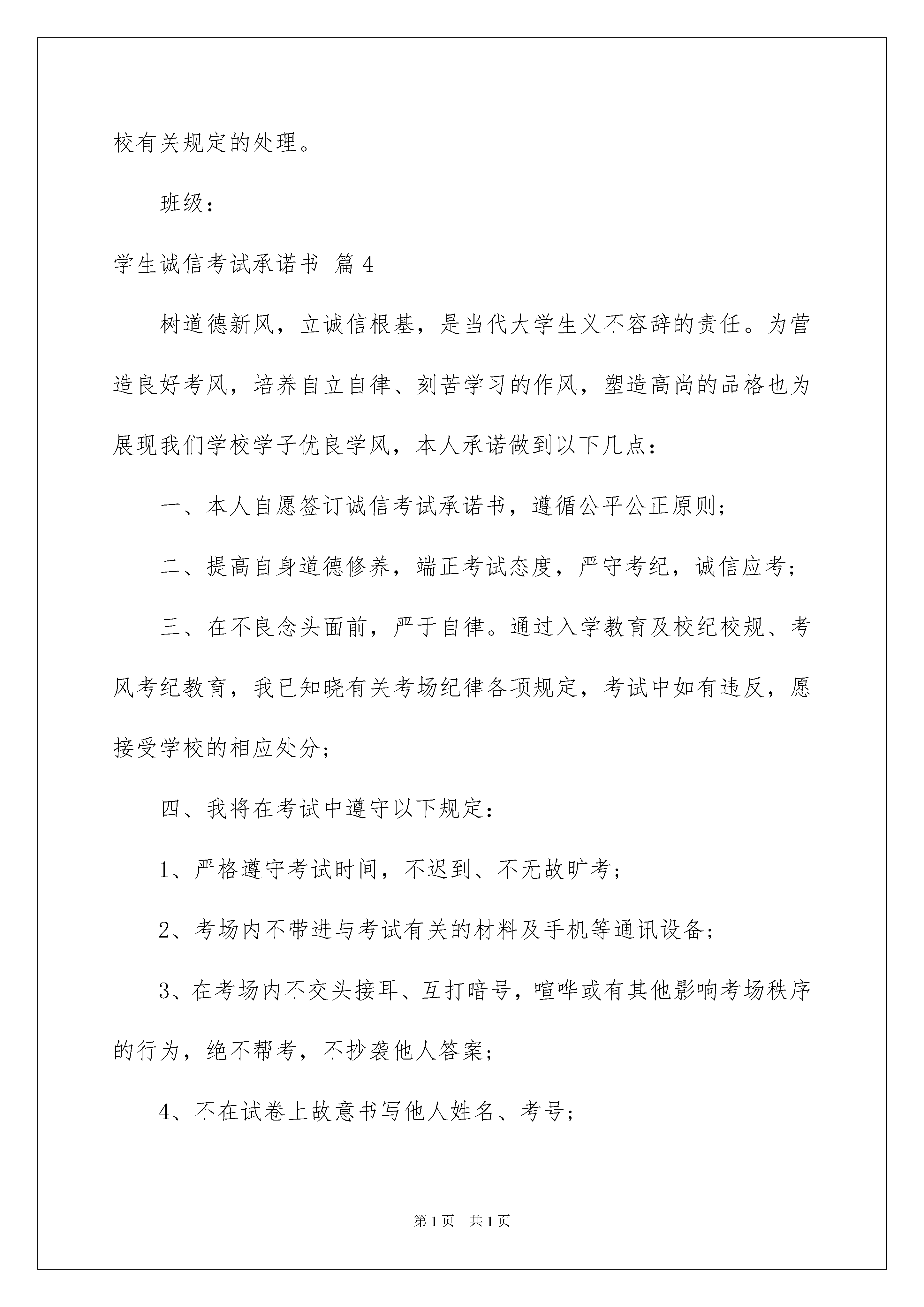 校有关规定的处理。

班级：

学生诚信考试承诺书 篇4

树道德新风，立诚信根基，是当代大学生义不容辞的责任。为营造良好考风，培养自立自律、刻苦学习的作风，塑造高尚的品格也为展现我们学校学子优良学风，本人承诺做到以下几点：

一、本人自愿签订诚信考试承诺书，遵循公平公正原则；

二、提高自身道德修养，端正考试态度，严守考纪，诚信应考；

三、在不良念头面前，严于自律。通过入学教育及校纪校规、考风考纪教育，我已知晓有关考场纪律各项规定，考试中如有违反，愿接受学校的相应处分；

四、我将在考试中遵守以下规定：

1、严格遵守考试时间，不迟到、不无故旷考；

2、考场内不带进与考试有关的材料及手机等通讯设备；

3、在考场内不交头接耳、互打暗号，喧哗或有其他影响考场秩序的行为，绝不帮考，不抄袭他人答案；

4、不在试卷上故意书写他人姓名、考号；

第1页 共1页